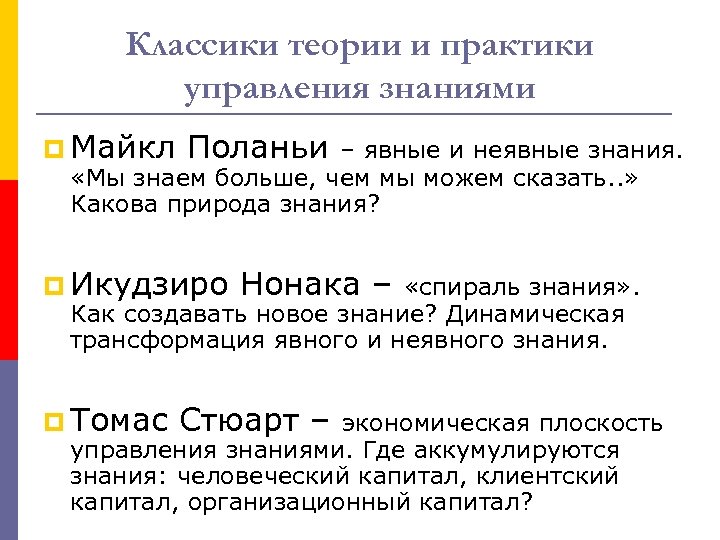 Классики теории и практики управления знаниями

Майкл Поланьи – явные и неявные знания. «Мы знаем больше, чем мы можем сказать..» Какова природа знания?

Икудзиро Нонака – «спираль знания». Как создавать новое знание? Динамическая трансформация явного и неявного знания.

Томас Стюарт – экономическая плоскость управления знаниями. Где аккумулируются знания: человеческий капитал, клиентский капитал, организационный капитал?